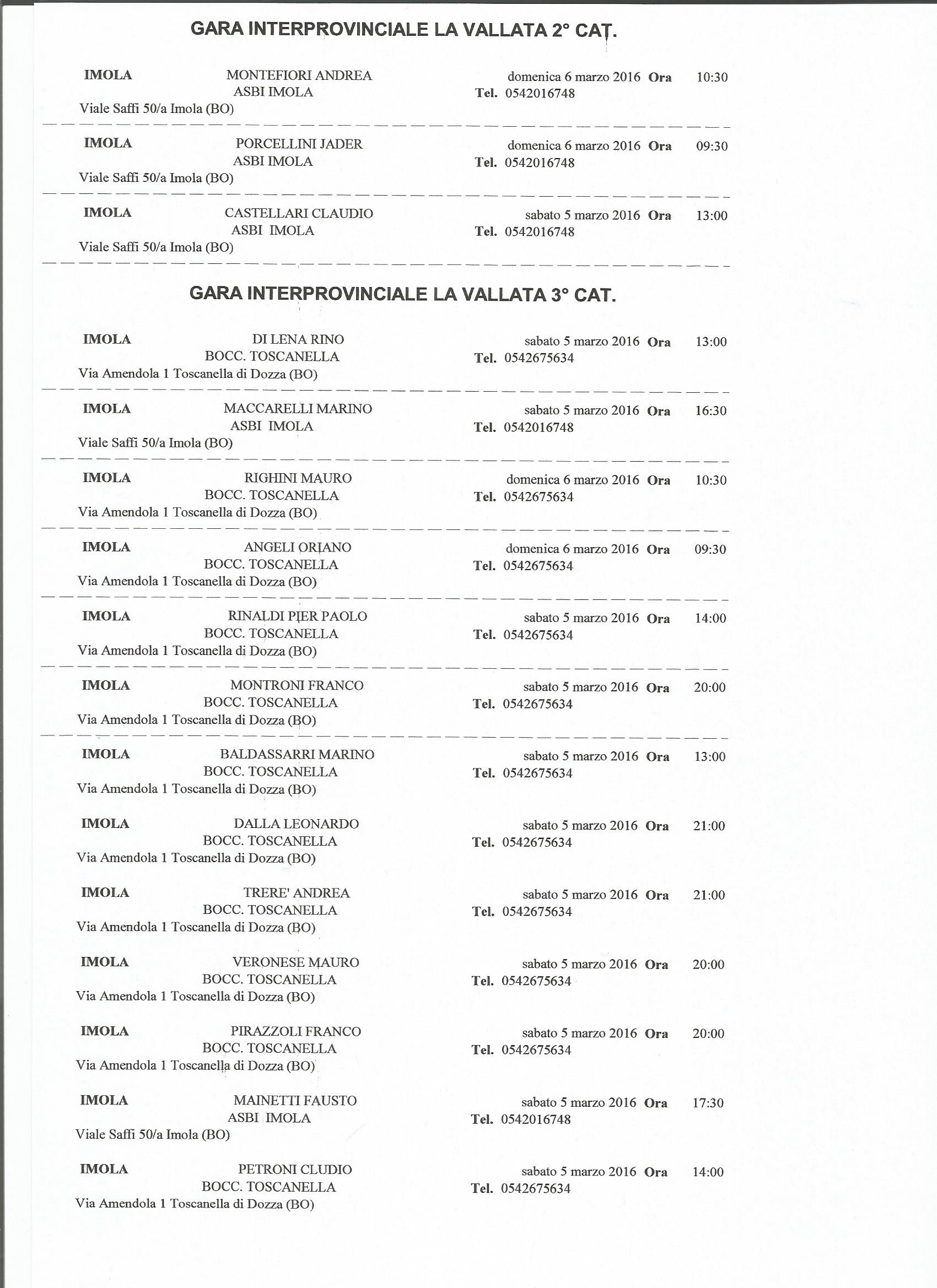 GARA INTERPROVINCIALE LA VALLATA 2° CAT.

IMOLA MONTEFIORI ANDREA domenica 6 marzo 2016 Ora 10:30
ASBI IMOLA Tel. 0542016748
Viale Saffi 50/a Imola (BO)

IMOLA PORCELLINI JADER domenica 6 marzo 2016 Ora 09:30
ASBI IMOLA Tel. 0542016748
Viale Saffi 50/a Imola (BO)

IMOLA CASTELLARI CLAUDIO sabato 5 marzo 2016 Ora 13:00
ASBI IMOLA Tel. 0542016748
Viale Saffi 50/a Imola (BO)

GARA INTERPROVINCIALE LA VALLATA 3° CAT.

IMOLA DI LENA RINO sabato 5 marzo 2016 Ora 13:00
BOCC. TOSCANELLA Tel. 0542675634
Via Amendola 1 Toscanella di Dozza (BO)

IMOLA MACCARELLI MARINO sabato 5 marzo 2016 Ora 16:30
ASBI IMOLA Tel. 0542016748
Viale Saffi 50/a Imola (BO)

IMOLA RIGHINI MAURO domenica 6 marzo 2016 Ora 10:30
BOCC. TOSCANELLA Tel. 0542675634
Via Amendola 1 Toscanella di Dozza (BO)

IMOLA ANGELI ORIANO domenica 6 marzo 2016 Ora 09:30
BOCC. TOSCANELLA Tel. 0542675634
Via Amendola 1 Toscanella di Dozza (BO)

IMOLA RINALDI PIER PAOLO sabato 5 marzo 2016 Ora 14:00
BOCC. TOSCANELLA Tel. 0542675634
Via Amendola 1 Toscanella di Dozza (BO)

IMOLA MONTRONI FRANCO sabato 5 marzo 2016 Ora 20:00
BOCC. TOSCANELLA Tel. 0542675634
Via Amendola 1 Toscanella di Dozza (BO)

IMOLA BALDASSARRI MARINO sabato 5 marzo 2016 Ora 13:00
BOCC. TOSCANELLA Tel. 0542675634
Via Amendola 1 Toscanella di Dozza (BO)

IMOLA DALLA LEONARDO sabato 5 marzo 2016 Ora 21:00
BOCC. TOSCANELLA Tel. 0542675634
Via Amendola 1 Toscanella di Dozza (BO)

IMOLA TRERE' ANDREA sabato 5 marzo 2016 Ora 21:00
BOCC. TOSCANELLA Tel. 0542675634
Via Amendola 1 Toscanella di Dozza (BO)

IMOLA VERONESE MAURO sabato 5 marzo 2016 Ora 20:00
BOCC. TOSCANELLA Tel. 0542675634
Via Amendola 1 Toscanella di Dozza (BO)

IMOLA PIRAZZOLI FRANCO sabato 5 marzo 2016 Ora 20:00
BOCC. TOSCANELLA Tel. 0542675634
Via Amendola 1 Toscanella di Dozza (BO)

IMOLA MAINETTI FAUSTO sabato 5 marzo 2016 Ora 17:30
ASBI IMOLA Tel. 0542016748
Viale Saffi 50/a Imola (BO)

IMOLA PETRONI CLUDIO sabato 5 marzo 2016 Ora 14:00
BOCC. TOSCANELLA Tel. 0542675634
Via Amendola 1 Toscanella di Dozza (BO)